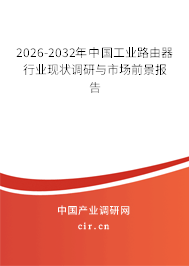 2026-2032年中国工业路由器行业现状调研与市场前景报告

中国产业调研网

cir.cn